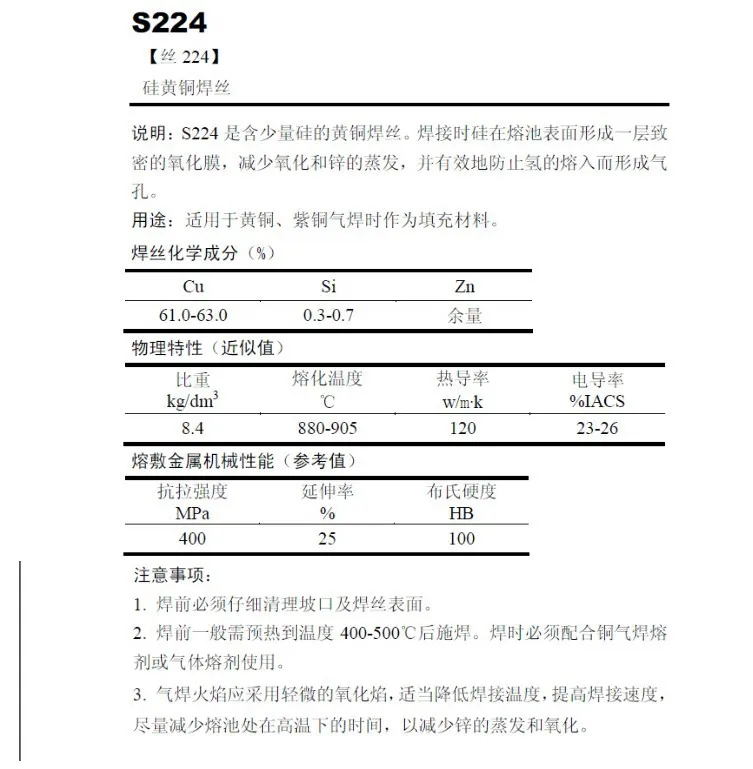 S224

【丝224】

硅黄铜焊丝

说明：S224是含少量硅的黄铜焊丝。焊接时硅在熔池表面形成一层致密的氧化膜，减少氧化和锌的蒸发，并有效地防止氢的熔入而形成气孔。

用途：适用于黄铜、紫铜气焊时作为填充材料。

焊丝化学成分（%）

| Cu | Si | Zn |
|---|---|---|
| 61.0-63.0 | 0.3-0.7 | 余量 |

物理特性（近似值）

| 比重 $kg/dm^3$ | 熔化温度 ℃ | 热导率 w/m·k | 电导率 %IACS |
|---|---|---|---|
| 8.4 | 880-905 | 120 | 23-26 |

熔敷金属机械性能（参考值）

| 抗拉强度 MPa | 延伸率 % | 布氏硬度 HB |
|---|---|---|
| 400 | 25 | 100 |

注意事项：

1. 焊前必须仔细清理坡口及焊丝表面。

2. 焊前一般需预热到温度400-500℃后施焊。焊时必须配合铜气焊熔剂或气体熔剂使用。

3. 气焊火焰应采用轻微的氧化焰，适当降低焊接温度，提高焊接速度，尽量减少熔池处在高温下的时间，以减少锌的蒸发和氧化。